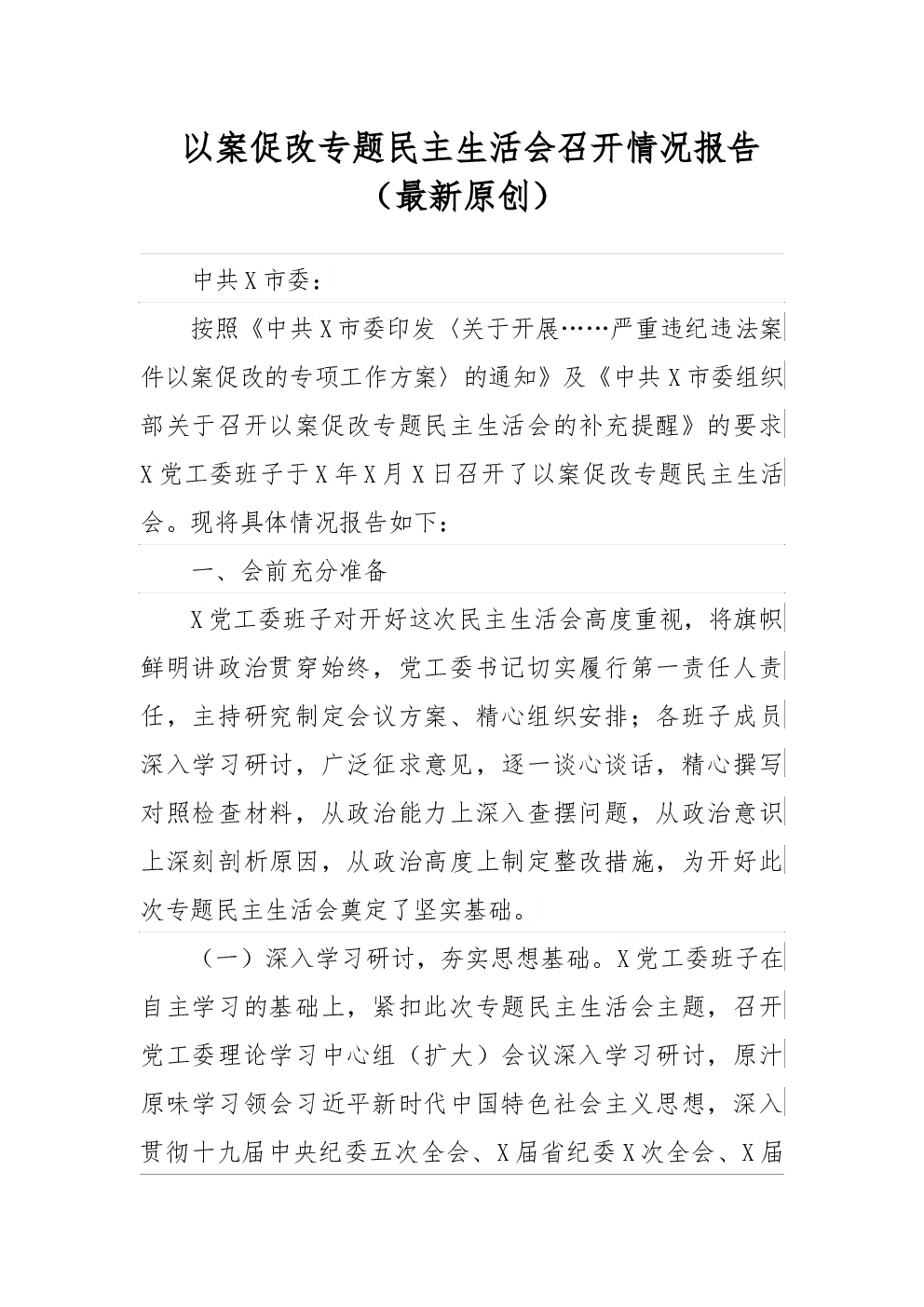 以案促改专题民主生活会召开情况报告
（最新原创）

中共X市委：

按照《中共X市委印发〈关于开展……严重违纪违法案件以案促改的专项工作方案〉的通知》及《中共X市委组织部关于召开以案促改专题民主生活会的补充提醒》的要求X党工委班子于X年X月X日召开了以案促改专题民主生活会。现将具体情况报告如下：

一、会前充分准备

X党工委班子对开好这次民主生活会高度重视，将旗帜鲜明讲政治贯穿始终，党工委书记切实履行第一责任人责任，主持研究制定会议方案、精心组织安排；各班子成员深入学习研讨，广泛征求意见，逐一谈心谈话，精心撰写对照检查材料，从政治能力上深入查摆问题，从政治意识上深刻剖析原因，从政治高度上制定整改措施，为开好此次专题民主生活会奠定了坚实基础。

（一）深入学习研讨，夯实思想基础。X党工委班子在自主学习的基础上，紧扣此次专题民主生活会主题，召开党工委理论学习中心组（扩大）会议深入学习研讨，原汁原味学习领会习近平新时代中国特色社会主义思想，深入贯彻十九届中央纪委五次全会、X届省纪委X次全会、X届